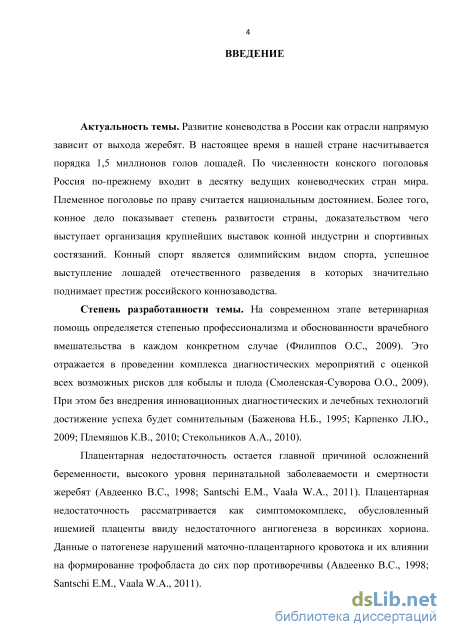 4

ВВЕДЕНИЕ

Актуальность темы. Развитие коневодства в России как отрасли напрямую зависит от выхода жеребят. В настоящее время в нашей стране насчитывается порядка 1,5 миллионов голов лошадей. По численности конского поголовья Россия по-прежнему входит в десятку ведущих коневодческих стран мира. Племенное поголовье по праву считается национальным достоянием. Более того, конное дело показывает степень развитости страны, доказательством чего выступает организация крупнейших выставок конной индустрии и спортивных состязаний. Конный спорт является олимпийским видом спорта, успешное выступление лошадей отечественного разведения в которых значительно поднимает престиж российского коннозаводства.

Степень разработанности темы. На современном этапе ветеринарная помощь определяется степенью профессионализма и обоснованности врачебного вмешательства в каждом конкретном случае (Филиппов О.С., 2009). Это отражается в проведении комплекса диагностических мероприятий с оценкой всех возможных рисков для кобылы и плода (Смоленская-Суворова О.О., 2009). При этом без внедрения инновационных диагностических и лечебных технологий достижение успеха будет сомнительным (Баженова Н.Б., 1995; Карпенко Л.Ю., 2009; Племяшов К.В., 2010; Стекольников А.А., 2010).

Плацентарная недостаточность остается главной причиной осложнений беременности, высокого уровня перинатальной заболеваемости и смертности жеребят (Авдеенко В.С., 1998; Santschi E.M., Vaala W.A., 2011). Плацентарная недостаточность рассматривается как симптомокомплекс, обусловленный ишемией плаценты ввиду недостаточного ангиогенеза в ворсинках хориона. Данные о патогенезе нарушений маточно-плацентарного кровотока и их влиянии на формирование трофобласта до сих пор противоречивы (Авдеенко В.С., 1998; Santschi E.M., Vaala W.A., 2011).

dsLib.net
библиотека диссертаций